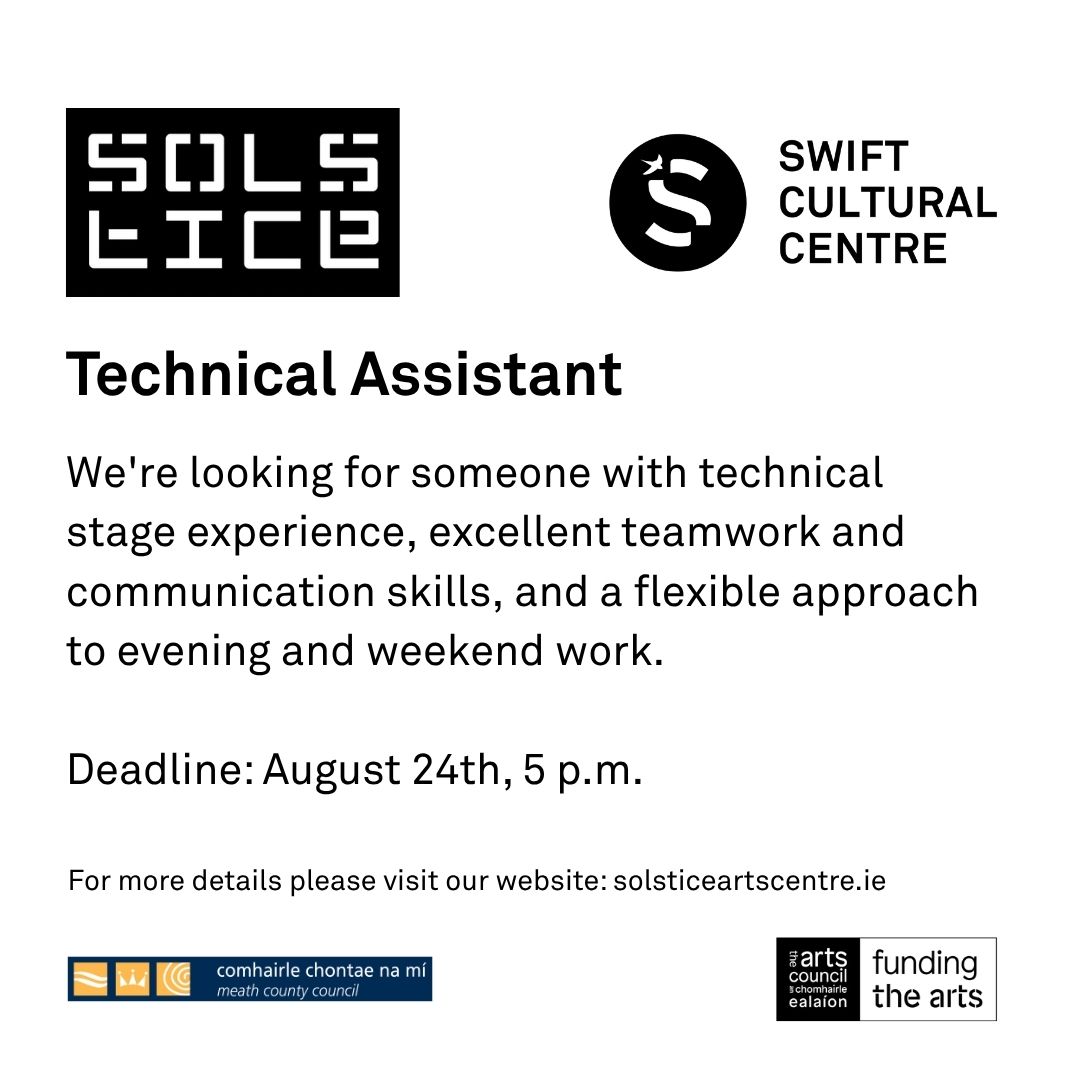 SOLS
TICE

SWIFT
CULTURAL
CENTRE

Technical Assistant

We're looking for someone with technical stage experience, excellent teamwork and communication skills, and a flexible approach to evening and weekend work.

Deadline: August 24th, 5 p.m.

For more details please visit our website: solsticeartscentre.ie

comhairle chontae na mí
meath county council

the arts council an chomhairle ealaíon
funding the arts